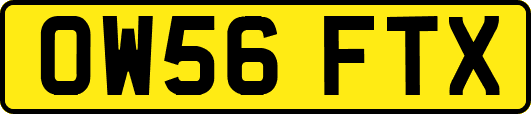 OW56 FTX